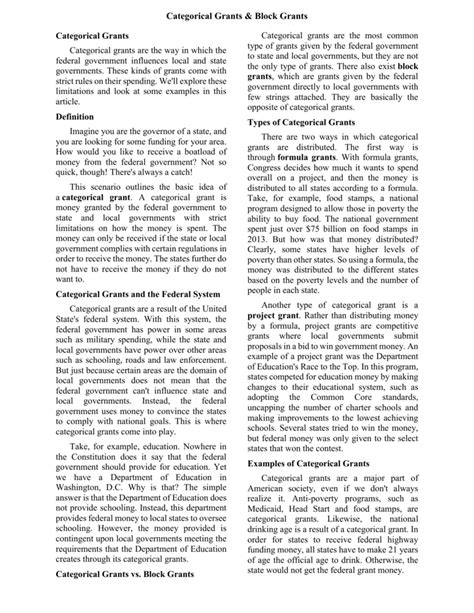 Categorical Grants & Block Grants

Categorical Grants

Categorical grants are the way in which the federal government influences local and state governments. These kinds of grants come with strict rules on their spending. We'll explore these limitations and look at some examples in this article.

Definition

Imagine you are the governor of a state, and you are looking for some funding for your area. How would you like to receive a boatload of money from the federal government? Not so quick, though! There's always a catch!

This scenario outlines the basic idea of a categorical grant. A categorical grant is money granted by the federal government to state and local governments with strict limitations on how the money is spent. The money can only be received if the state or local government complies with certain regulations in order to receive the money. The states further do not have to receive the money if they do not want to.

Categorical Grants and the Federal System

Categorical grants are a result of the United State's federal system. With this system, the federal government has power in some areas such as military spending, while the state and local governments have power over other areas such as schooling, roads and law enforcement. But just because certain areas are the domain of local governments does not mean that the federal government can't influence state and local governments. Instead, the federal government uses money to convince the states to comply with national goals. This is where categorical grants come into play.

Take, for example, education. Nowhere in the Constitution does it say that the federal government should provide for education. Yet we have a Department of Education in Washington, D.C. Why is that? The simple answer is that the Department of Education does not provide schooling. Instead, this department provides federal money to local states to oversee schooling. However, the money provided is contingent upon local governments meeting the requirements that the Department of Education creates through its categorical grants.

Categorical Grants vs. Block Grants

Categorical grants are the most common type of grants given by the federal government to state and local governments, but they are not the only type of grants. There also exist block grants, which are grants given by the federal government directly to local governments with few strings attached. They are basically the opposite of categorical grants.

Types of Categorical Grants

There are two ways in which categorical grants are distributed. The first way is through formula grants. With formula grants, Congress decides how much it wants to spend overall on a project, and then the money is distributed to all states according to a formula. Take, for example, food stamps, a national program designed to allow those in poverty the ability to buy food. The national government spent just over $75 billion on food stamps in 2013. But how was that money distributed? Clearly, some states have higher levels of poverty than other states. So using a formula, the money was distributed to the different states based on the poverty levels and the number of people in each state.

Another type of categorical grant is a project grant. Rather than distributing money by a formula, project grants are competitive grants where local governments submit proposals in a bid to win government money. An example of a project grant was the Department of Education's Race to the Top. In this program, states competed for education money by making changes to their educational system, such as adopting the Common Core standards, uncapping the number of charter schools and making improvements to the lowest achieving schools. Several states tried to win the money, but federal money was only given to the select states that won the contest.

Examples of Categorical Grants

Categorical grants are a major part of American society, even if we don't always realize it. Anti-poverty programs, such as Medicaid, Head Start and food stamps, are categorical grants. Likewise, the national drinking age is a result of a categorical grant. In order for states to receive federal highway funding money, all states have to make 21 years of age the official age to drink. Otherwise, the state would not get the federal grant money.